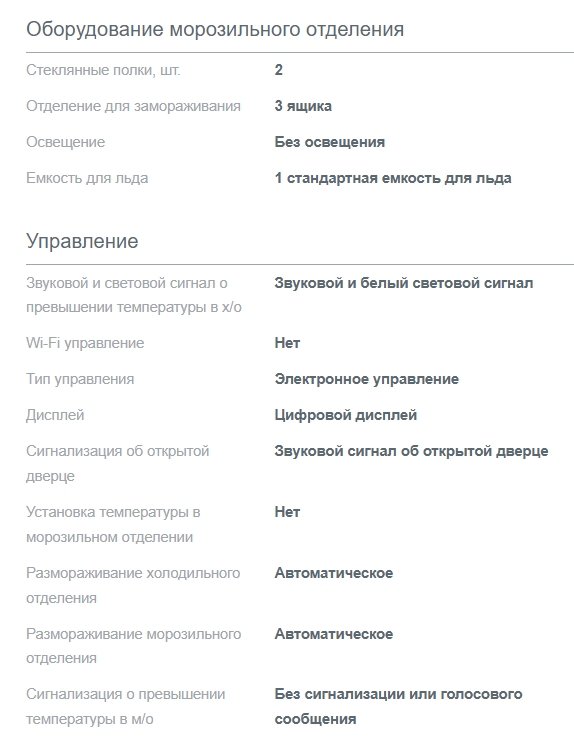 Оборудование морозильного отделения

| | |
|---|---|
| Стеклянные полки, шт. | 2 |
| Отделение для замораживания | 3 ящика |
| Освещение | Без освещения |
| Емкость для льда | 1 стандартная емкость для льда |

Управление

| | |
|---|---|
| Звуковой и световой сигнал о превышении температуры в х/о | Звуковой и белый световой сигнал |
| Wi-Fi управление | Нет |
| Тип управления | Электронное управление |
| Дисплей | Цифровой дисплей |
| Сигнализация об открытой дверце | Звуковой сигнал об открытой дверце |
| Установка температуры в морозильном отделении | Нет |
| Размораживание холодильного отделения | Автоматическое |
| Размораживание морозильного отделения | Автоматическое |
| Сигнализация о превышении температуры в м/о | Без сигнализации или голосового сообщения |